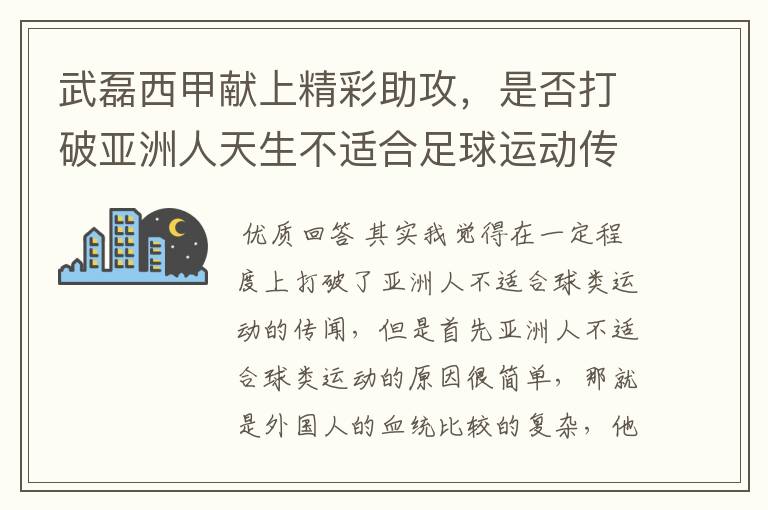 武磊西甲献上精彩助攻，是否打破亚洲人天生不适合足球运动传

优质回答 其实我觉得在一定程度上打破了亚洲人不适合球类运动的传闻，但是首先亚洲人不适合球类运动的原因很简单，那就是外国人的血统比较的复杂，他